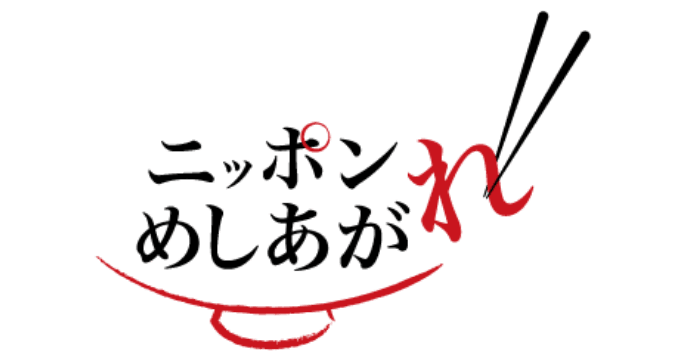 ニッポン
めしあがれ